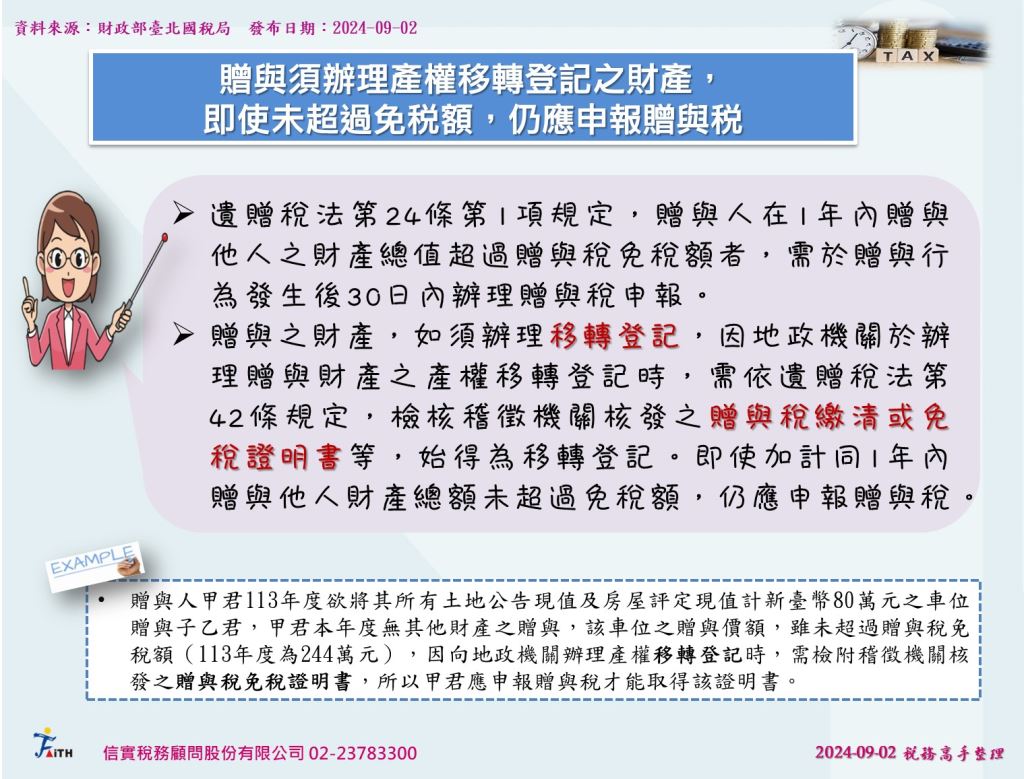 資料來源：財政部臺北國稅局　發布日期：2024-09-02

TAX

贈與須辦理產權移轉登記之財產，
即使未超過免稅額，仍應申報贈與稅

➢ 遺贈稅法第24條第1項規定，贈與人在1年內贈與他人之財產總值超過贈與稅免稅額者，需於贈與行為發生後30日內辦理贈與稅申報。

➢ 贈與之財產，如須辦理移轉登記，因地政機關於辦理贈與財產之產權移轉登記時，需依遺贈稅法第42條規定，檢核稽徵機關核發之贈與稅繳清或免稅證明書等，始得為移轉登記。即使加計同1年內贈與他人財產總額未超過免稅額，仍應申報贈與稅。

EXAMPLE

• 贈與人甲君113年度欲將其所有土地公告現值及房屋評定現值計新臺幣80萬元之車位贈與子乙君，甲君本年度無其他財產之贈與，該車位之贈與價額，雖未超過贈與稅免稅額（113年度為244萬元），因向地政機關辦理產權移轉登記時，需檢附稽徵機關核發之贈與稅免稅證明書，所以甲君應申報贈與稅才能取得該證明書。

FAITH　信實稅務顧問股份有限公司 02-23783300

2024-09-02 稅務高手整理